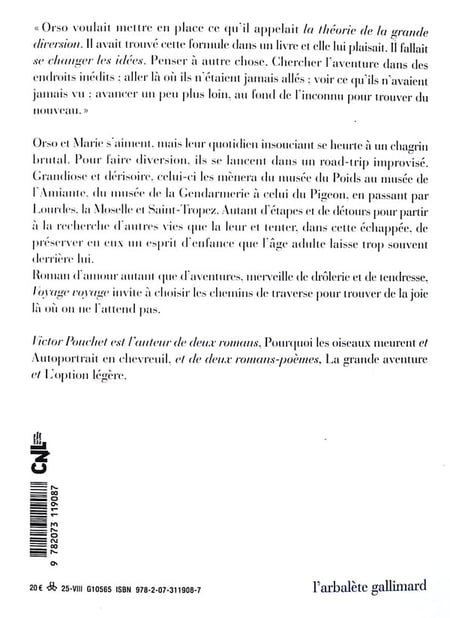 « Orso voulait mettre en place ce qu'il appelait la théorie de la grande diversion. Il avait trouvé cette formule dans un livre et elle lui plaisait. Il fallait se changer les idées. Penser à autre chose. Chercher l'aventure dans des endroits inédits : aller là où ils n'étaient jamais allés ; voir ce qu'ils n'avaient jamais vu ; avancer un peu plus loin, au fond de l'inconnu pour trouver du nouveau. »

Orso et Marie s'aiment, mais leur quotidien insouciant se heurte à un chagrin brutal. Pour faire diversion, ils se lancent dans un road-trip improvisé. Grandiose et dérisoire, celui-ci les mènera du musée du Poids au musée de l'Amiante, du musée de la Gendarmerie à celui du Pigeon, en passant par Lourdes, la Moselle et Saint-Tropez. Autant d'étapes et de détours pour partir à la recherche d'autres vies que la leur et tenter, dans cette échappée, de préserver en eux un esprit d'enfance que l'âge adulte laisse trop souvent derrière lui.
Roman d'amour autant que d'aventures, merveille de drôlerie et de tendresse, Voyage voyage invite à choisir les chemins de traverse pour trouver de la joie là où on ne l'attend pas.

Victor Pouchet est l'auteur de deux romans, Pourquoi les oiseaux meurent et Autoportrait en chevreuil, et de deux romans-poèmes, La grande aventure et L'option légère.

CNL

9 782073 119087

20 € 25-VIII G10565 ISBN 978-2-07-311908-7

l'arbalète gallimard